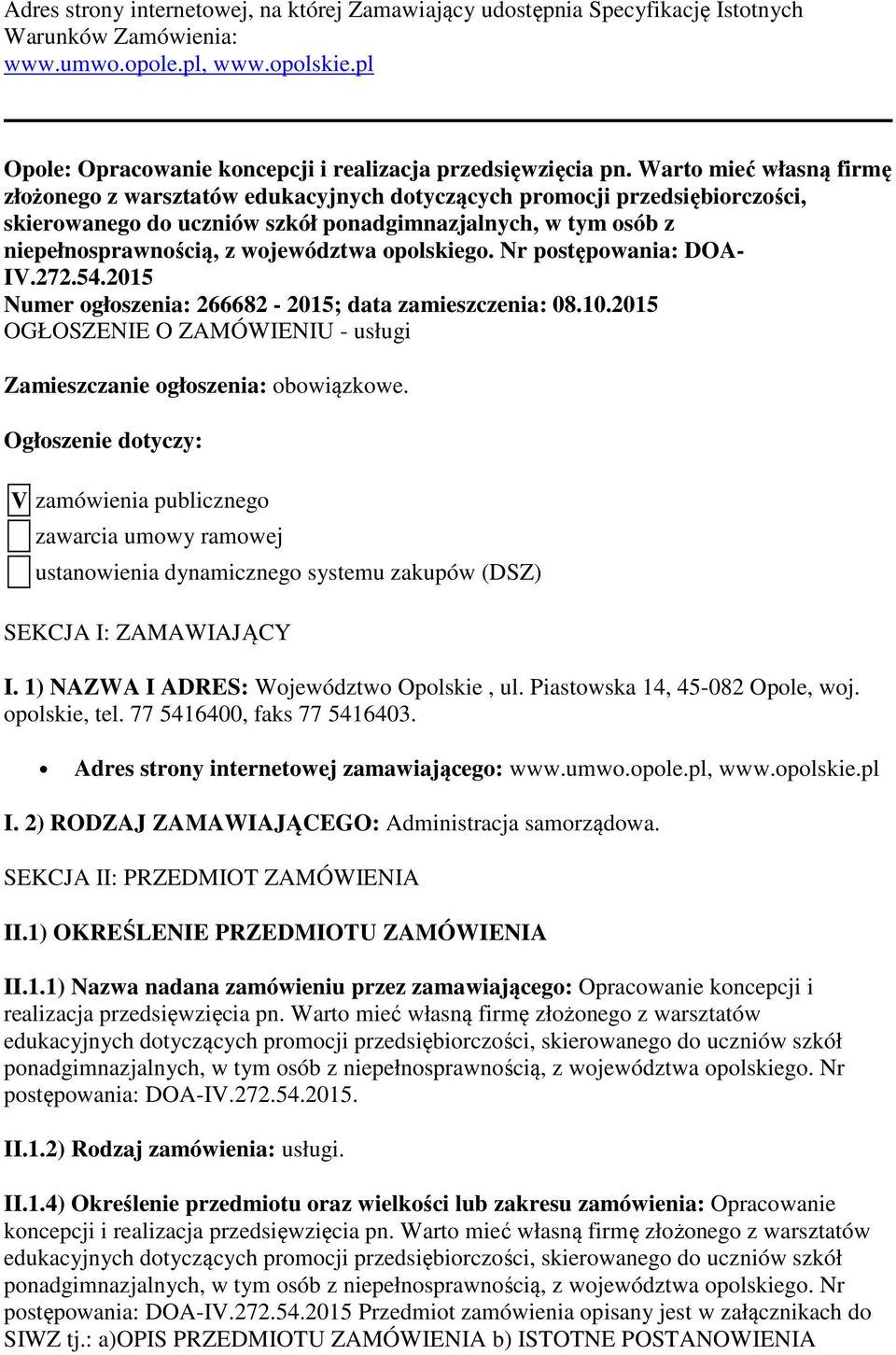 Adres strony internetowej, na której Zamawiający udostępnia Specyfikację Istotnych Warunków Zamówienia:
www.umwo.opole.pl, www.opolskie.pl

Opole: Opracowanie koncepcji i realizacja przedsięwzięcia pn. Warto mieć własną firmę złożonego z warsztatów edukacyjnych dotyczących promocji przedsiębiorczości, skierowanego do uczniów szkół ponadgimnazjalnych, w tym osób z niepełnosprawnością, z województwa opolskiego. Nr postępowania: DOA-IV.272.54.2015
Numer ogłoszenia: 266682 - 2015; data zamieszczenia: 08.10.2015
OGŁOSZENIE O ZAMÓWIENIU - usługi

Zamieszczanie ogłoszenia: obowiązkowe.

Ogłoszenie dotyczy:

V zamówienia publicznego
zawarcia umowy ramowej
ustanowienia dynamicznego systemu zakupów (DSZ)

SEKCJA I: ZAMAWIAJĄCY

I. 1) NAZWA I ADRES: Województwo Opolskie , ul. Piastowska 14, 45-082 Opole, woj. opolskie, tel. 77 5416400, faks 77 5416403.

• Adres strony internetowej zamawiającego: www.umwo.opole.pl, www.opolskie.pl

I. 2) RODZAJ ZAMAWIAJĄCEGO: Administracja samorządowa.

SEKCJA II: PRZEDMIOT ZAMÓWIENIA

II.1) OKREŚLENIE PRZEDMIOTU ZAMÓWIENIA

II.1.1) Nazwa nadana zamówieniu przez zamawiającego: Opracowanie koncepcji i realizacja przedsięwzięcia pn. Warto mieć własną firmę złożonego z warsztatów edukacyjnych dotyczących promocji przedsiębiorczości, skierowanego do uczniów szkół ponadgimnazjalnych, w tym osób z niepełnosprawnością, z województwa opolskiego. Nr postępowania: DOA-IV.272.54.2015.

II.1.2) Rodzaj zamówienia: usługi.

II.1.4) Określenie przedmiotu oraz wielkości lub zakresu zamówienia: Opracowanie koncepcji i realizacja przedsięwzięcia pn. Warto mieć własną firmę złożonego z warsztatów edukacyjnych dotyczących promocji przedsiębiorczości, skierowanego do uczniów szkół ponadgimnazjalnych, w tym osób z niepełnosprawnością, z województwa opolskiego. Nr postępowania: DOA-IV.272.54.2015 Przedmiot zamówienia opisany jest w załącznikach do SIWZ tj.: a)OPIS PRZEDMIOTU ZAMÓWIENIA b) ISTOTNE POSTANOWIENIA